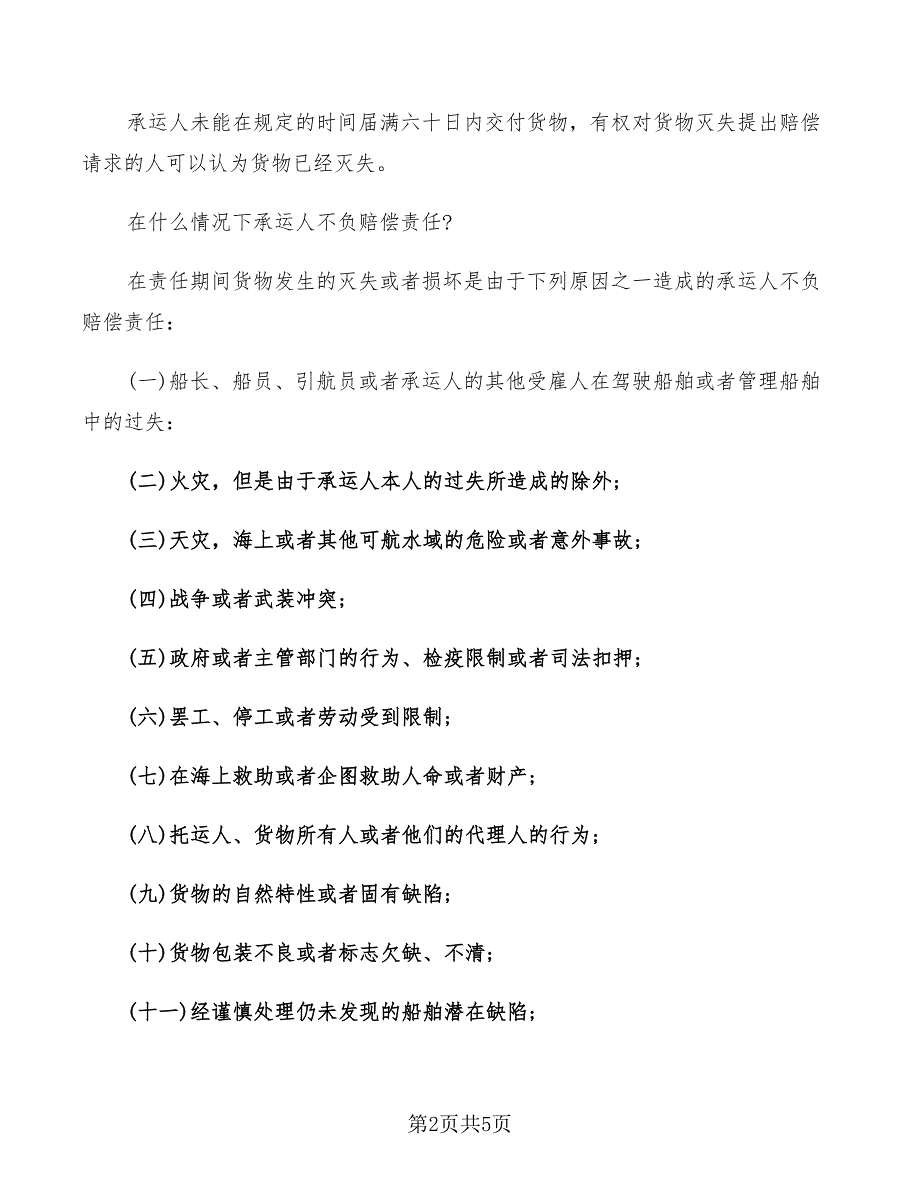 承运人未能在规定的时间届满六十日内交付货物，有权对货物灭失提出赔偿请求的人可以认为货物已经灭失。

在什么情况下承运人不负赔偿责任?

在责任期间货物发生的灭失或者损坏是由于下列原因之一造成的承运人不负赔偿责任：

(一)船长、船员、引航员或者承运人的其他受雇人在驾驶船舶或者管理船舶中的过失；

(二)火灾，但是由于承运人本人的过失所造成的除外；

(三)天灾，海上或者其他可航水域的危险或者意外事故；

(四)战争或者武装冲突；

(五)政府或者主管部门的行为、检疫限制或者司法扣押；

(六)罢工、停工或者劳动受到限制；

(七)在海上救助或者企图救助人命或者财产；

(八)托运人、货物所有人或者他们的代理人的行为；

(九)货物的自然特性或者固有缺陷；

(十)货物包装不良或者标志欠缺、不清；

(十一)经谨慎处理仍未发现的船舶潜在缺陷；

第2页共5页